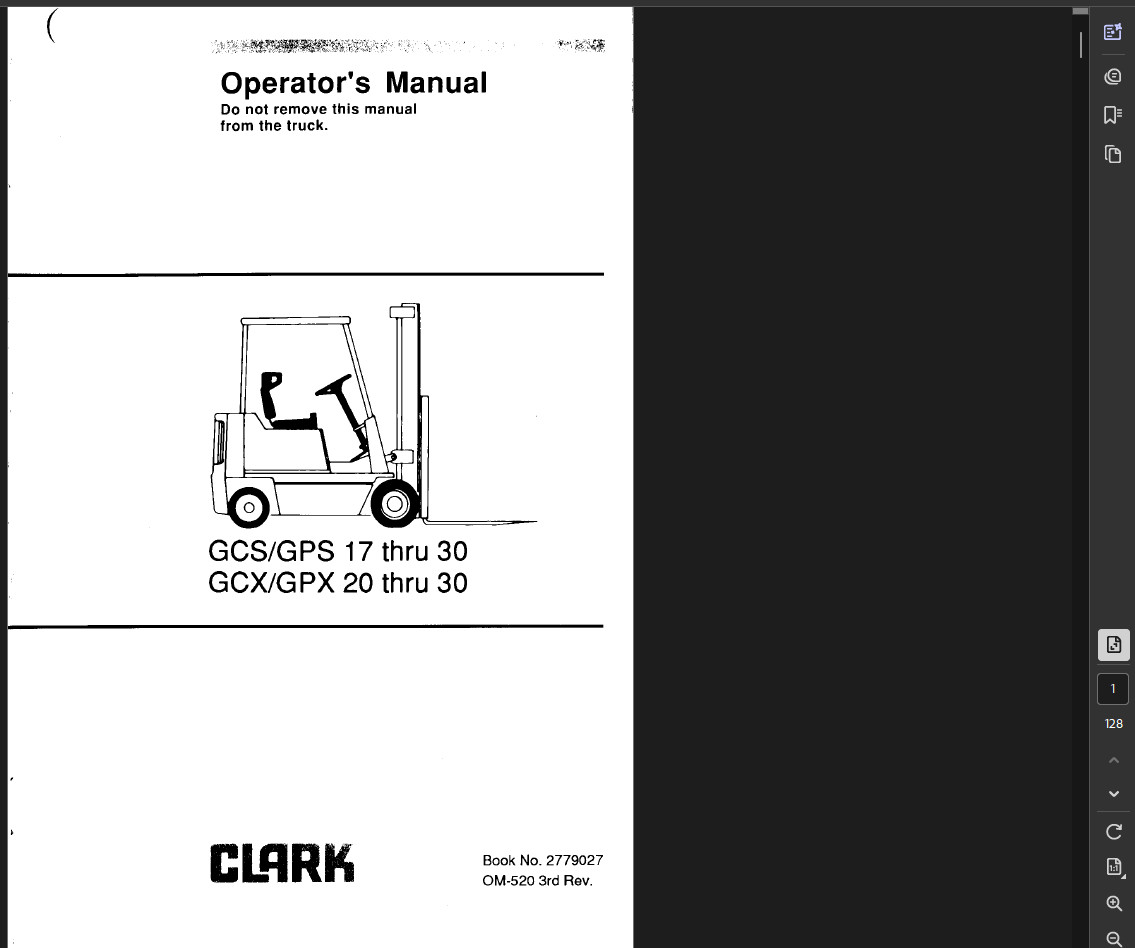 Operator's Manual
Do not remove this manual from the truck.

GCS/GPS 17 thru 30
GCX/GPX 20 thru 30

CLARK

Book No. 2779027
OM-520 3rd Rev.

1
128